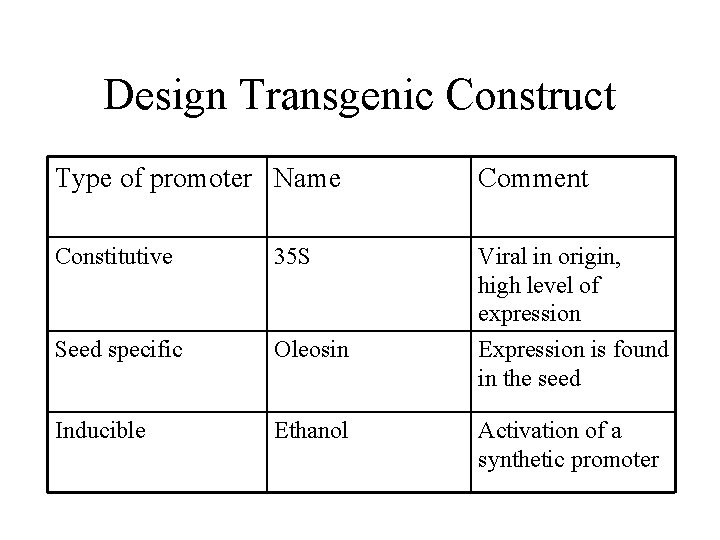 Design Transgenic Construct

| Type of promoter | Name | Comment |
|---|---|---|
| Constitutive | 35S | Viral in origin, high level of expression |
| Seed specific | Oleosin | Expression is found in the seed |
| Inducible | Ethanol | Activation of a synthetic promoter |